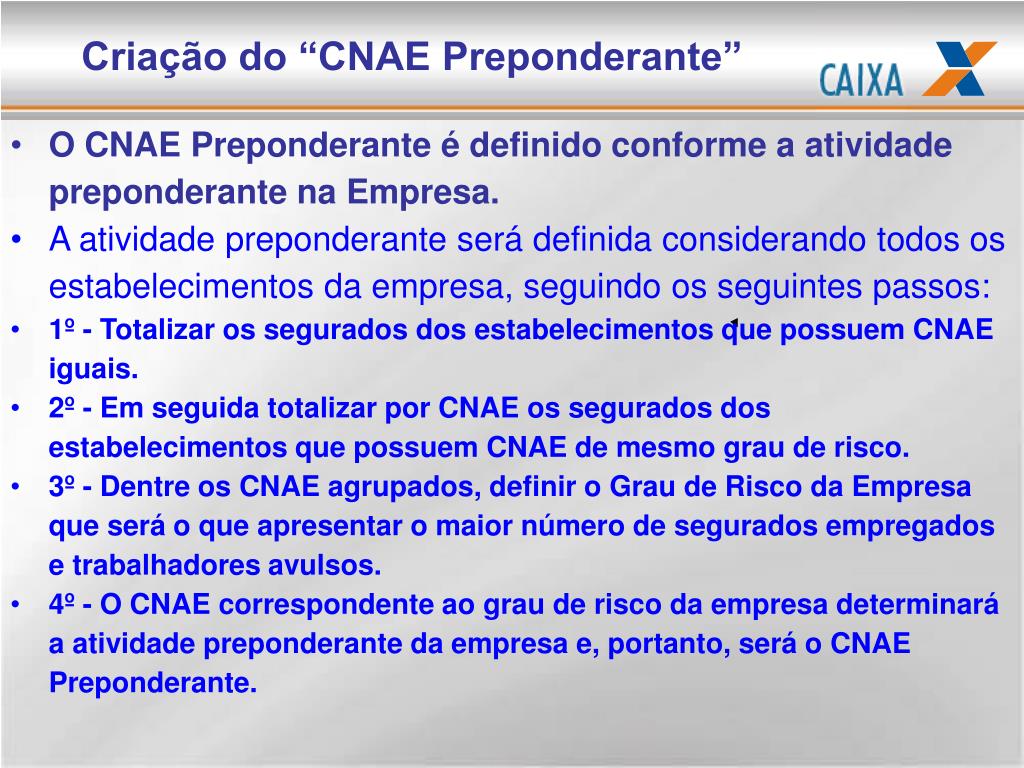 Criação do “CNAE Preponderante”

CAIXA

• O CNAE Preponderante é definido conforme a atividade preponderante na Empresa.
• A atividade preponderante será definida considerando todos os estabelecimentos da empresa, seguindo os seguintes passos:
• 1º - Totalizar os segurados dos estabelecimentos que possuem CNAE iguais.
• 2º - Em seguida totalizar por CNAE os segurados dos estabelecimentos que possuem CNAE de mesmo grau de risco.
• 3º - Dentre os CNAE agrupados, definir o Grau de Risco da Empresa que será o que apresentar o maior número de segurados empregados e trabalhadores avulsos.
• 4º - O CNAE correspondente ao grau de risco da empresa determinará a atividade preponderante da empresa e, portanto, será o CNAE Preponderante.